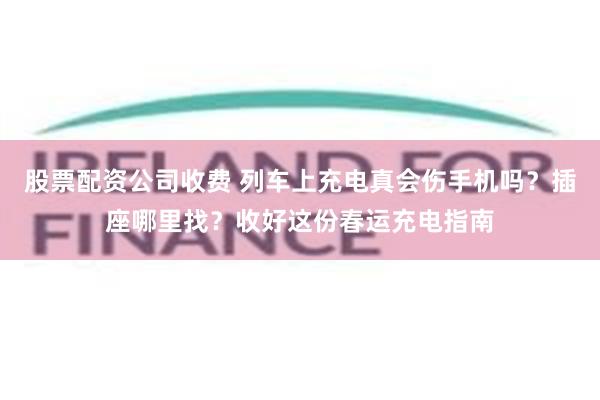 IRELAND FOR FINANCE

股票配资公司收费 列车上充电真会伤手机吗？插座哪里找？收好这份春运充电指南